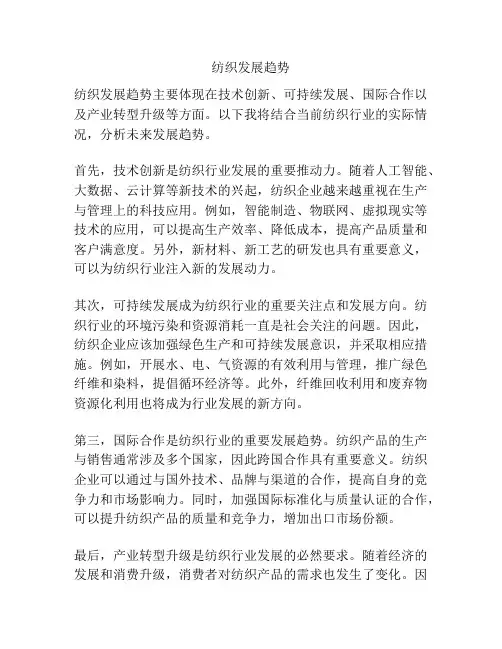 纺织发展趋势

纺织发展趋势主要体现在技术创新、可持续发展、国际合作以及产业转型升级等方面。以下我将结合当前纺织行业的实际情况，分析未来发展趋势。

首先，技术创新是纺织行业发展的重要推动力。随着人工智能、大数据、云计算等新技术的兴起，纺织企业越来越重视在生产与管理上的科技应用。例如，智能制造、物联网、虚拟现实等技术的应用，可以提高生产效率、降低成本，提高产品质量和客户满意度。另外，新材料、新工艺的研发也具有重要意义，可以为纺织行业注入新的发展动力。

其次，可持续发展成为纺织行业的重要关注点和发展方向。纺织行业的环境污染和资源消耗一直是社会关注的问题。因此，纺织企业应该加强绿色生产和可持续发展意识，并采取相应措施。例如，开展水、电、气资源的有效利用与管理，推广绿色纤维和染料，提倡循环经济等。此外，纤维回收利用和废弃物资源化利用也将成为行业发展的新方向。

第三，国际合作是纺织行业的重要发展趋势。纺织产品的生产与销售通常涉及多个国家，因此跨国合作具有重要意义。纺织企业可以通过与国外技术、品牌与渠道的合作，提高自身的竞争力和市场影响力。同时，加强国际标准化与质量认证的合作，可以提升纺织产品的质量和竞争力，增加出口市场份额。

最后，产业转型升级是纺织行业发展的必然要求。随着经济的发展和消费升级，消费者对纺织产品的需求也发生了变化。因